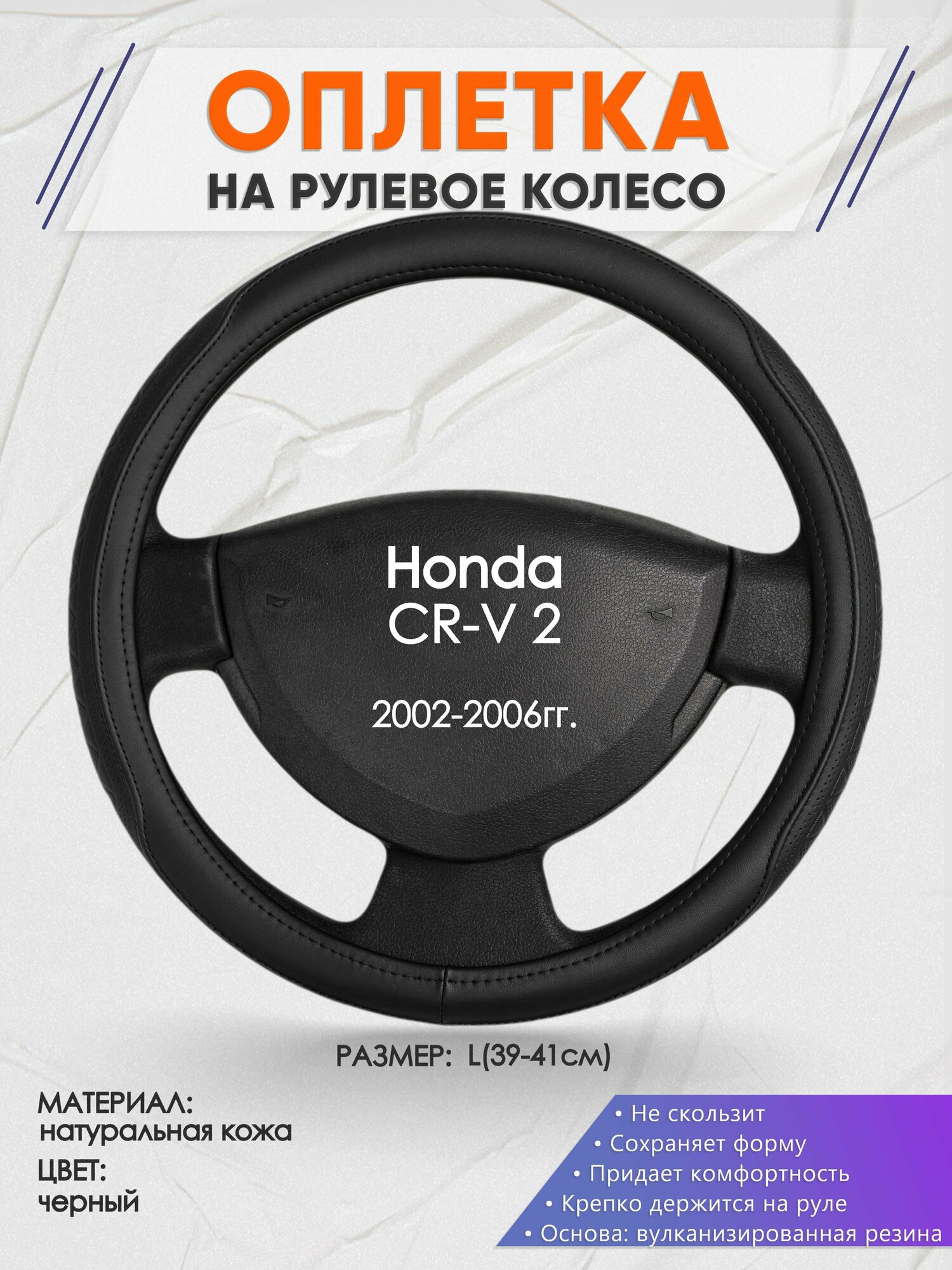 ОПЛЕТКА
НА РУЛЕВОЕ КОЛЕСО

Honda
CR-V 2

2002-2006гг.

РАЗМЕР: L(39-41см)

МАТЕРИАЛ:
натуральная кожа
ЦВЕТ:
черный

• Не скользит
• Сохраняет форму
• Придает комфортность
• Крепко держится на руле
• Основа: вулканизированная резина